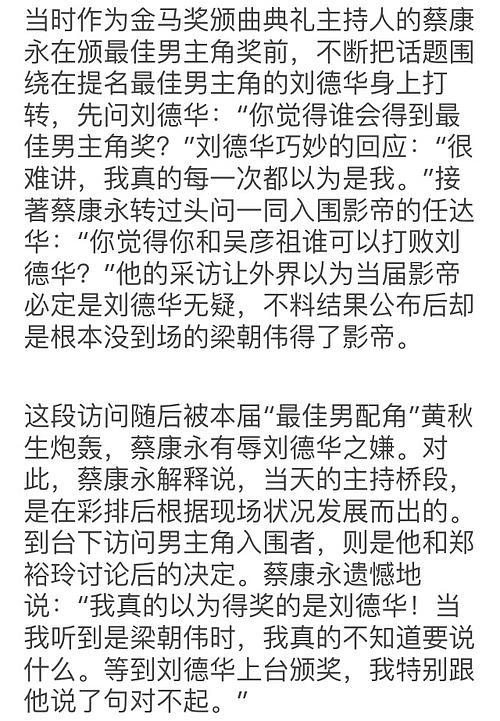 当时作为金马奖颁曲典礼主持人的蔡康永在颁最佳男主角奖前，不断把话题围绕在提名最佳男主角的刘德华身上打转，先问刘德华：“你觉得谁会得到最佳男主角奖？”刘德华巧妙的回应：“很难讲，我真的每一次都以为是我。”接著蔡康永转过头问一同入围影帝的任达华：“你觉得你和吴彦祖谁可以打败刘德华？”他的采访让外界以为当届影帝必定是刘德华无疑，不料结果公布后却是根本没到场的梁朝伟得了影帝。

这段访问随后被本届“最佳男配角”黄秋生炮轰，蔡康永有辱刘德华之嫌。对此，蔡康永解释说，当天的主持桥段，是在彩排后根据现场状况发展而出的。到台下访问男主角入围者，则是他和郑裕玲讨论后的决定。蔡康永遗憾地说：“我真的以为得奖的是刘德华！当我听到是梁朝伟时，我真的不知道要说什么。等到刘德华上台颁奖，我特别跟他说了句对不起。”